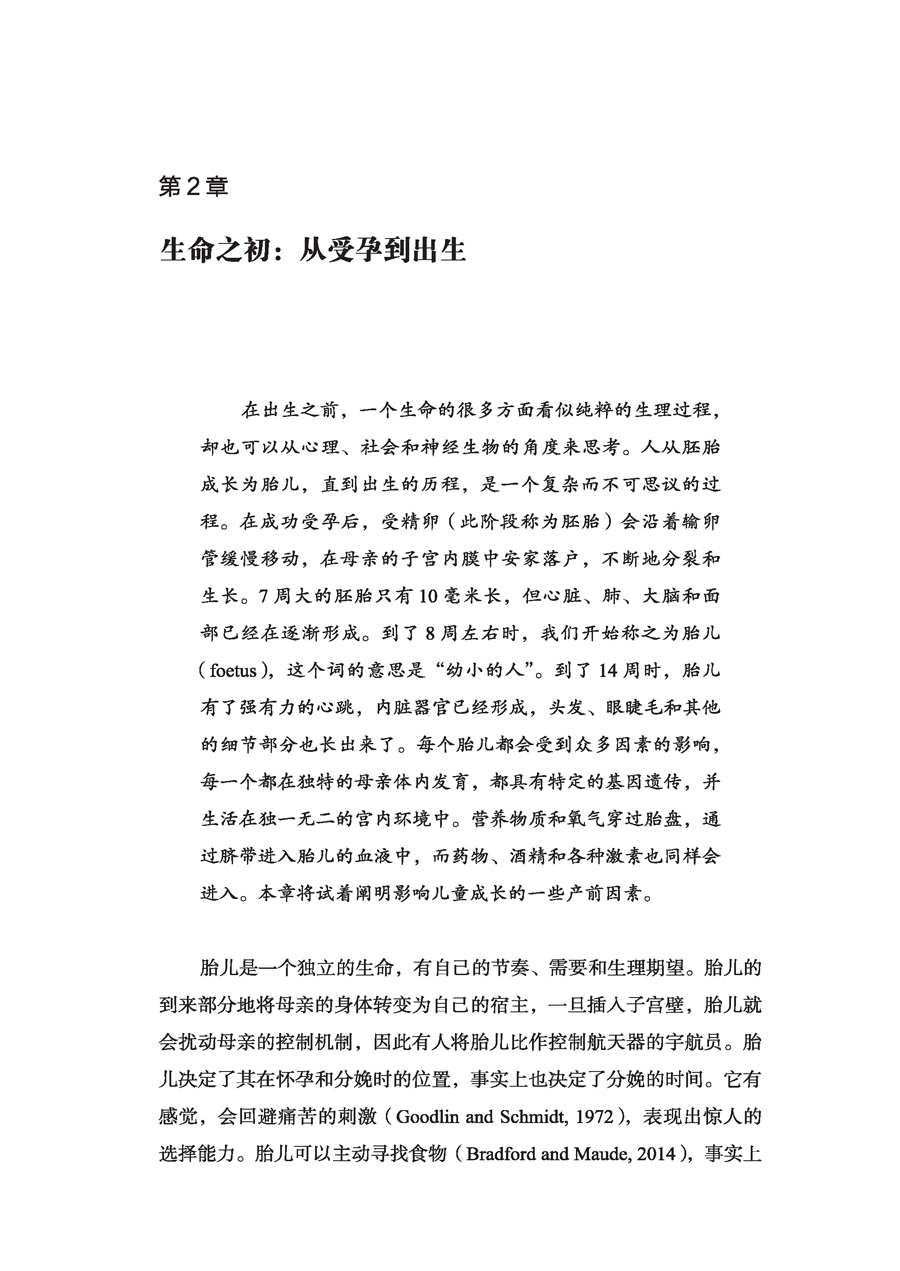 第2章

生命之初：从受孕到出生

在出生之前，一个生命的很多方面看似纯粹的生理过程，却也可以从心理、社会和神经生物的角度来思考。人从胚胎成长为胎儿，直到出生的历程，是一个复杂而不可思议的过程。在成功受孕后，受精卵（此阶段称为胚胎）会沿着输卵管缓慢移动，在母亲的子宫内膜中安家落户，不断地分裂和生长。7周大的胚胎只有10毫米长，但心脏、肺、大脑和面部已经在逐渐形成。到了8周左右时，我们开始称之为胎儿（foetus），这个词的意思是“幼小的人”。到了14周时，胎儿有了强有力的心跳，内脏器官已经形成，头发、眼睫毛和其他的细节部分也长出来了。每个胎儿都会受到众多因素的影响，每一个都在独特的母亲体内发育，都具有特定的基因遗传，并生活在独一无二的宫内环境中。营养物质和氧气穿过胎盘，通过脐带进入胎儿的血液中，而药物、酒精和各种激素也同样会进入。本章将试着阐明影响儿童成长的一些产前因素。

胎儿是一个独立的生命，有自己的节奏、需要和生理期望。胎儿的到来部分地将母亲的身体转变为自己的宿主，一旦插入子宫壁，胎儿就会扰动母亲的控制机制，因此有人将胎儿比作控制航天器的宇航员。胎儿决定了其在怀孕和分娩时的位置，事实上也决定了分娩的时间。它有感觉，会回避痛苦的刺激（Goodlin and Schmidt, 1972），表现出惊人的选择能力。胎儿可以主动寻找食物（Bradford and Maude, 2014），事实上